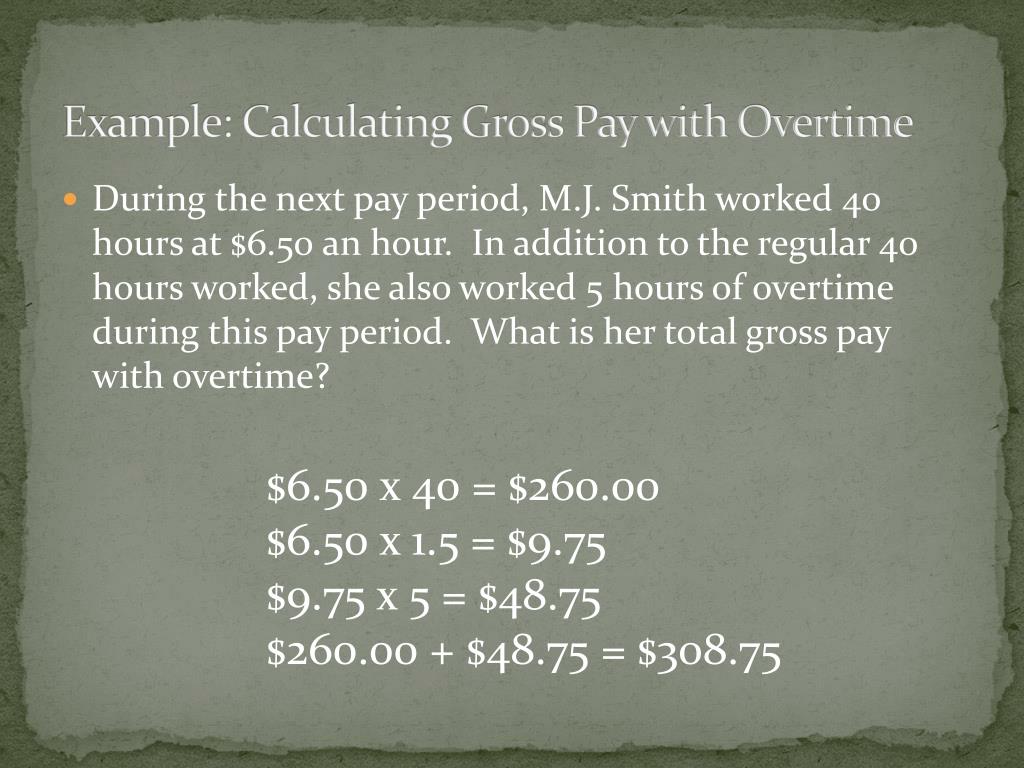 Example: Calculating Gross Pay with Overtime

• During the next pay period, M.J. Smith worked 40 hours at $6.50 an hour. In addition to the regular 40 hours worked, she also worked 5 hours of overtime during this pay period. What is her total gross pay with overtime?

$6.50 x 40 = $260.00
$6.50 x 1.5 = $9.75
$9.75 x 5 = $48.75
$260.00 + $48.75 = $308.75